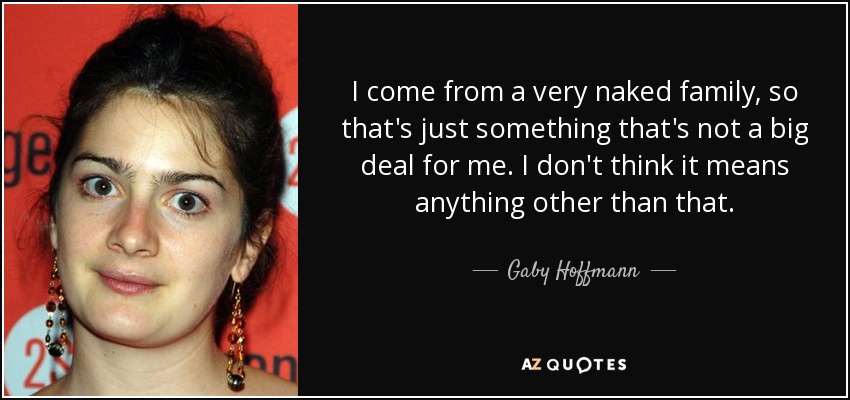 I come from a very naked family, so that's just something that's not a big deal for me. I don't think it means anything other than that.

— Gaby Hoffmann —

AZ QUOTES